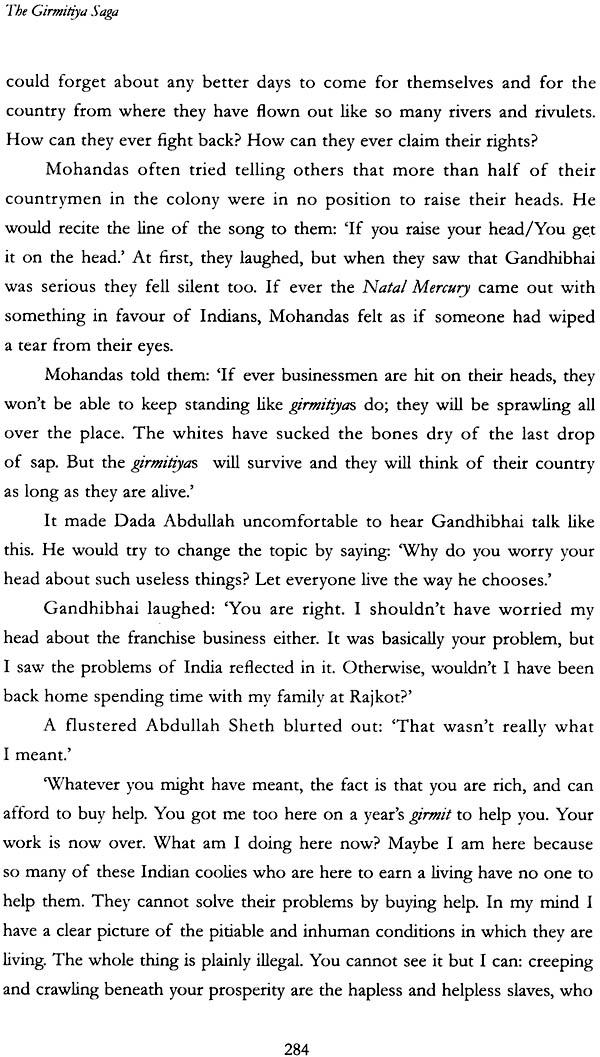 The Girmitiya Saga

could forget about any better days to come for themselves and for the country from where they have flown out like so many rivers and rivulets. How can they ever fight back? How can they ever claim their rights?

Mohandas often tried telling others that more than half of their countrymen in the colony were in no position to raise their heads. He would recite the line of the song to them: 'If you raise your head/You get it on the head.' At first, they laughed, but when they saw that Gandhibhai was serious they fell silent too. If ever the Natal Mercury came out with something in favour of Indians, Mohandas felt as if someone had wiped a tear from their eyes.

Mohandas told them: 'If ever businessmen are hit on their heads, they won't be able to keep standing like girmitiyas do; they will be sprawling all over the place. The whites have sucked the bones dry of the last drop of sap. But the girmitiyas will survive and they will think of their country as long as they are alive.'

It made Dada Abdullah uncomfortable to hear Gandhibhai talk like this. He would try to change the topic by saying: 'Why do you worry your head about such useless things? Let everyone live the way he chooses.'

Gandhibhai laughed: 'You are right. I shouldn't have worried my head about the franchise business either. It was basically your problem, but I saw the problems of India reflected in it. Otherwise, wouldn't I have been back home spending time with my family at Rajkot?'

A flustered Abdullah Sheth blurted out: 'That wasn't really what I meant.'

'Whatever you might have meant, the fact is that you are rich, and can afford to buy help. You got me too here on a year's girmit to help you. Your work is now over. What am I doing here now? Maybe I am here because so many of these Indian coolies who are here to earn a living have no one to help them. They cannot solve their problems by buying help. In my mind I have a clear picture of the pitiable and inhuman conditions in which they are living. The whole thing is plainly illegal. You cannot see it but I can: creeping and crawling beneath your prosperity are the hapless and helpless slaves, who

284